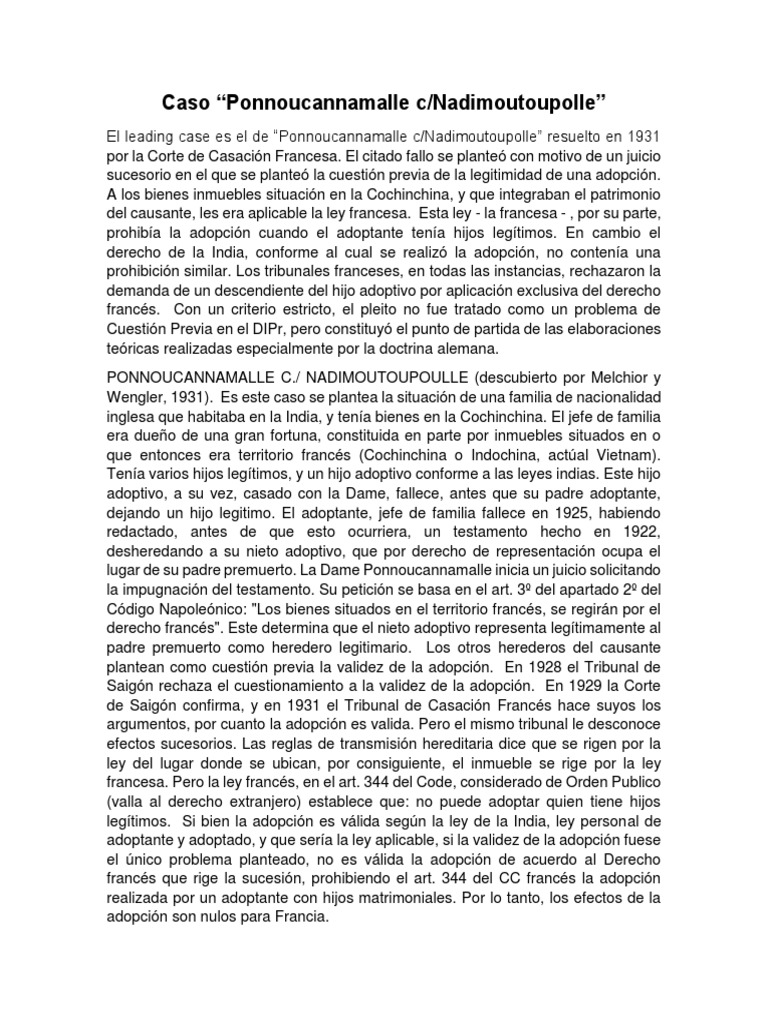 Caso “Ponnoucannamalle c/Nadimoutoupolle”

El leading case es el de “Ponnoucannamalle c/Nadimoutoupolle” resuelto en 1931 por la Corte de Casación Francesa. El citado fallo se planteó con motivo de un juicio sucesorio en el que se planteó la cuestión previa de la legitimidad de una adopción. A los bienes inmuebles situación en la Cochinchina, y que integraban el patrimonio del causante, les era aplicable la ley francesa. Esta ley - la francesa - , por su parte, prohibía la adopción cuando el adoptante tenía hijos legítimos. En cambio el derecho de la India, conforme al cual se realizó la adopción, no contenía una prohibición similar. Los tribunales franceses, en todas las instancias, rechazaron la demanda de un descendiente del hijo adoptivo por aplicación exclusiva del derecho francés. Con un criterio estricto, el pleito no fue tratado como un problema de Cuestión Previa en el DIPr, pero constituyó el punto de partida de las elaboraciones teóricas realizadas especialmente por la doctrina alemana.

PONNOUCANNAMALLE C./ NADIMOUTOUPOULLE (descubierto por Melchior y Wengler, 1931). Es este caso se plantea la situación de una familia de nacionalidad inglesa que habitaba en la India, y tenía bienes en la Cochinchina. El jefe de familia era dueño de una gran fortuna, constituida en parte por inmuebles situados en o que entonces era territorio francés (Cochinchina o Indochina, actúal Vietnam). Tenía varios hijos legítimos, y un hijo adoptivo conforme a las leyes indias. Este hijo adoptivo, a su vez, casado con la Dame, fallece, antes que su padre adoptante, dejando un hijo legitimo. El adoptante, jefe de familia fallece en 1925, habiendo redactado, antes de que esto ocurriera, un testamento hecho en 1922, desheredando a su nieto adoptivo, que por derecho de representación ocupa el lugar de su padre premuerto. La Dame Ponnoucannamalle inicia un juicio solicitando la impugnación del testamento. Su petición se basa en el art. 3º del apartado 2º del Código Napoleónico: "Los bienes situados en el territorio francés, se regirán por el derecho francés". Este determina que el nieto adoptivo representa legítimamente al padre premuerto como heredero legitimario. Los otros herederos del causante plantean como cuestión previa la validez de la adopción. En 1928 el Tribunal de Saigón rechaza el cuestionamiento a la validez de la adopción. En 1929 la Corte de Saigón confirma, y en 1931 el Tribunal de Casación Francés hace suyos los argumentos, por cuanto la adopción es valida. Pero el mismo tribunal le desconoce efectos sucesorios. Las reglas de transmisión hereditaria dice que se rigen por la ley del lugar donde se ubican, por consiguiente, el inmueble se rige por la ley francesa. Pero la ley francés, en el art. 344 del Code, considerado de Orden Publico (valla al derecho extranjero) establece que: no puede adoptar quien tiene hijos legítimos. Si bien la adopción es válida según la ley de la India, ley personal de adoptante y adoptado, y que sería la ley aplicable, si la validez de la adopción fuese el único problema planteado, no es válida la adopción de acuerdo al Derecho francés que rige la sucesión, prohibiendo el art. 344 del CC francés la adopción realizada por un adoptante con hijos matrimoniales. Por lo tanto, los efectos de la adopción son nulos para Francia.